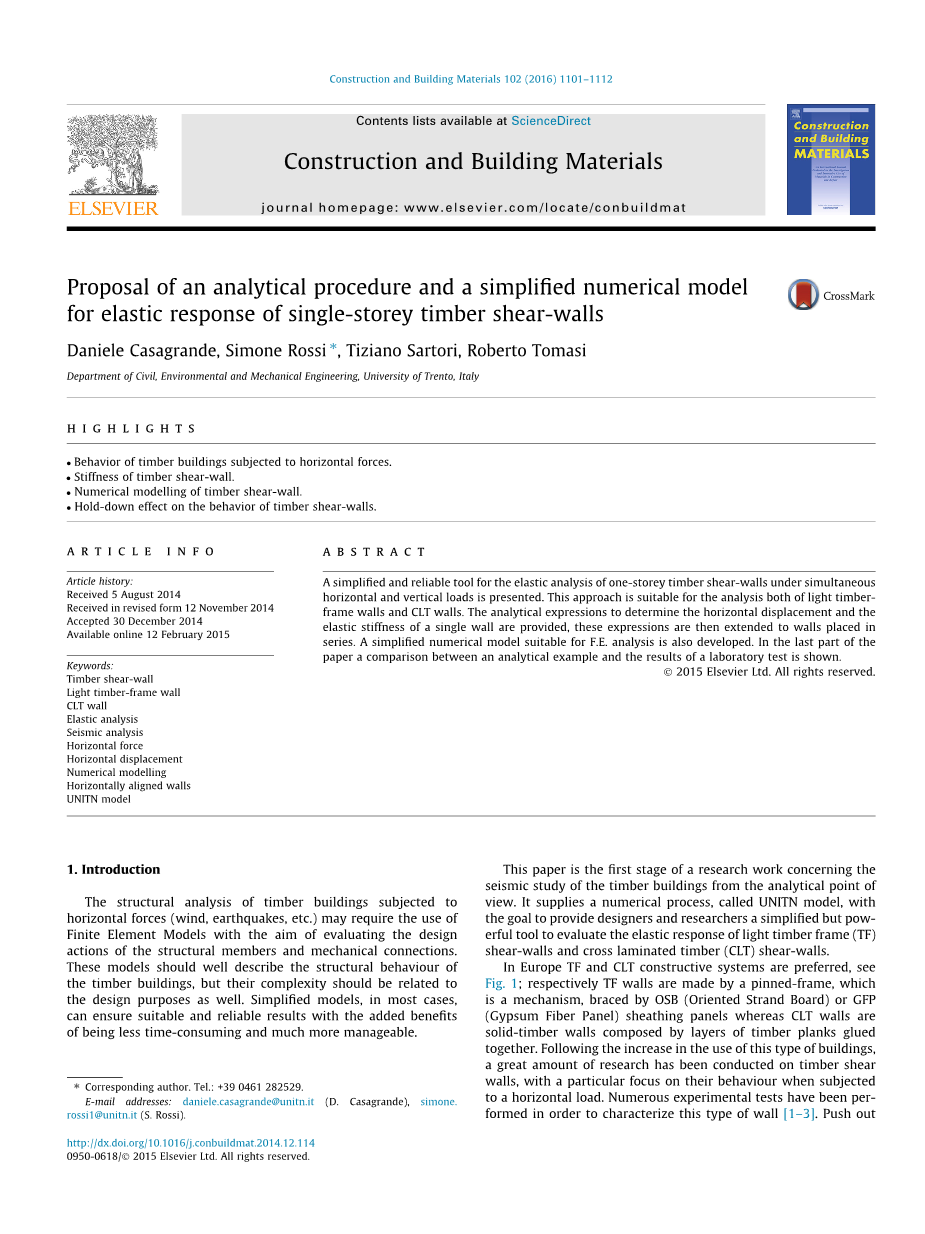 Construction and Building Materials 102 (2016) 1101–1112

Contents lists available at ScienceDirect

Construction and Building Materials

journal homepage: www.elsevier.com/locate/conbuildmat

ELSEVIER

Construction and Building MATERIALS

Proposal of an analytical procedure and a simplified numerical model for elastic response of single-storey timber shear-walls

CrossMark

Daniele Casagrande, Simone Rossi *, Tiziano Sartori, Roberto Tomasi

Department of Civil, Environmental and Mechanical Engineering, University of Trento, Italy

HIGHLIGHTS

• Behavior of timber buildings subjected to horizontal forces.
• Stiffness of timber shear-wall.
• Numerical modelling of timber shear-wall.
• Hold-down effect on the behavior of timber shear-walls.

ARTICLE INFO

Article history:
Received 5 August 2014
Received in revised form 12 November 2014
Accepted 30 December 2014
Available online 12 February 2015

Keywords:
Timber shear-wall
Light timber-frame wall
CLT wall
Elastic analysis
Seismic analysis
Horizontal force
Horizontal displacement
Numerical modelling
Horizontally aligned walls
UNITN model

ABSTRACT

A simplified and reliable tool for the elastic analysis of one-storey timber shear-walls under simultaneous horizontal and vertical loads is presented. This approach is suitable for the analysis both of light timber-frame walls and CLT walls. The analytical expressions to determine the horizontal displacement and the elastic stiffness of a single wall are provided, these expressions are then extended to walls placed in series. A simplified numerical model suitable for F.E. analysis is also developed. In the last part of the paper a comparison between an analytical example and the results of a laboratory test is shown.

© 2015 Elsevier Ltd. All rights reserved.

1. Introduction

The structural analysis of timber buildings subjected to horizontal forces (wind, earthquakes, etc.) may require the use of Finite Element Models with the aim of evaluating the design actions of the structural members and mechanical connections. These models should well describe the structural behaviour of the timber buildings, but their complexity should be related to the design purposes as well. Simplified models, in most cases, can ensure suitable and reliable results with the added benefits of being less time-consuming and much more manageable.

* Corresponding author. Tel.: +39 0461 282529.
E-mail addresses: daniele.casagrande@unitn.it (D. Casagrande), simone.rossi1@unitn.it (S. Rossi).

http://dx.doi.org/10.1016/j.conbuildmat.2014.12.114
0950-0618/© 2015 Elsevier Ltd. All rights reserved.

This paper is the first stage of a research work concerning the seismic study of the timber buildings from the analytical point of view. It supplies a numerical process, called UNITN model, with the goal to provide designers and researchers a simplified but powerful tool to evaluate the elastic response of light timber frame (TF) shear-walls and cross laminated timber (CLT) shear-walls.

In Europe TF and CLT constructive systems are preferred, see Fig. 1; respectively TF walls are made by a pinned-frame, which is a mechanism, braced by OSB (Oriented Strand Board) or GFP (Gypsum Fiber Panel) sheathing panels whereas CLT walls are solid-timber walls composed by layers of timber planks glued together. Following the increase in the use of this type of buildings, a great amount of research has been conducted on timber shear walls, with a particular focus on their behaviour when subjected to a horizontal load. Numerous experimental tests have been performed in order to characterize this type of wall [1–3]. Push out